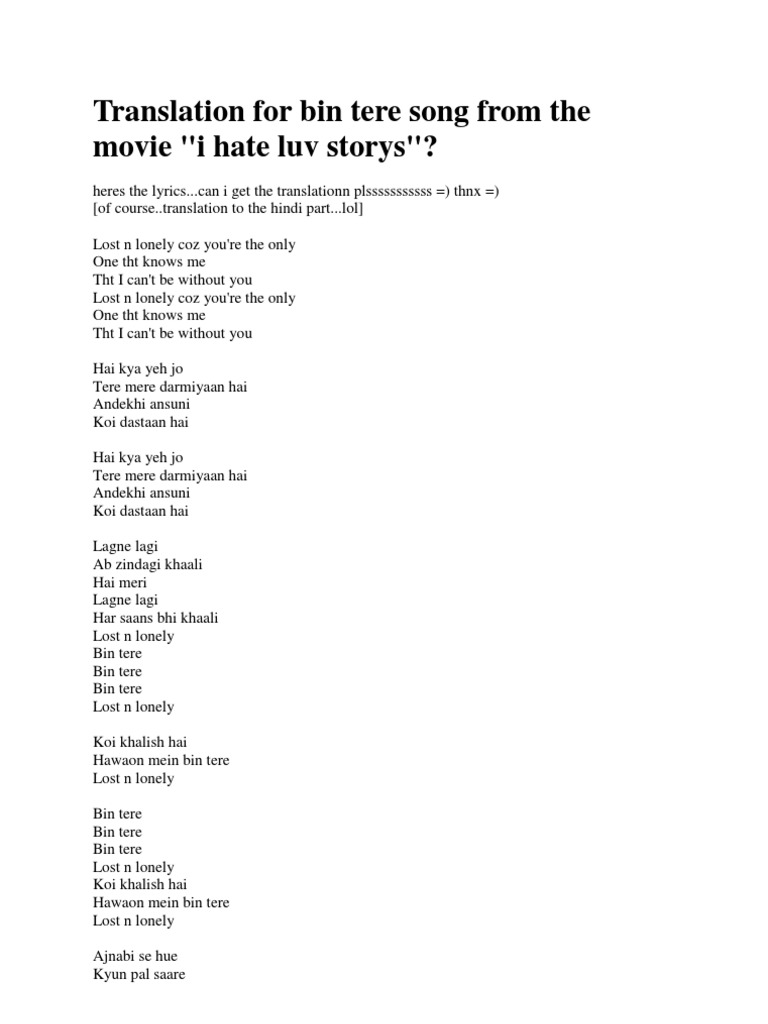 Translation for bin tere song from the movie "i hate luv storys"?

heres the lyrics...can i get the translationn plsssssssssss =) thnx =)
[of course..translation to the hindi part...lol]

Lost n lonely coz you're the only
One tht knows me
Tht I can't be without you
Lost n lonely coz you're the only
One tht knows me
Tht I can't be without you

Hai kya yeh jo
Tere mere darmiyaan hai
Andekhi ansuni
Koi dastaan hai

Hai kya yeh jo
Tere mere darmiyaan hai
Andekhi ansuni
Koi dastaan hai

Lagne lagi
Ab zindagi khaali
Hai meri
Lagne lagi
Har saans bhi khaali
Lost n lonely
Bin tere
Bin tere
Bin tere
Lost n lonely

Koi khalish hai
Hawaon mein bin tere
Lost n lonely

Bin tere
Bin tere
Bin tere
Lost n lonely
Koi khalish hai
Hawaon mein bin tere
Lost n lonely

Ajnabi se hue
Kyun pal saare